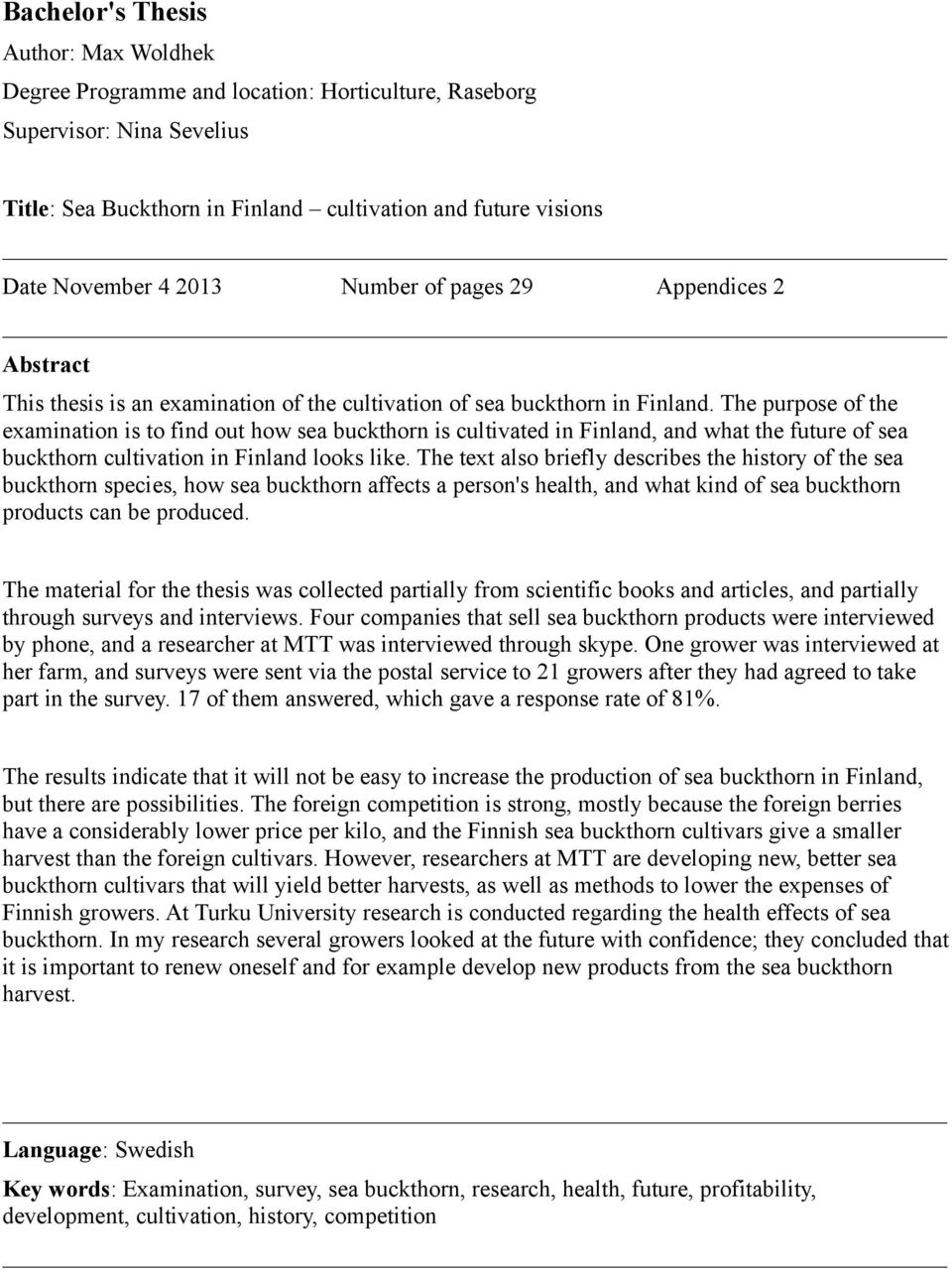 Bachelor's Thesis

Author: Max Woldhek

Degree Programme and location: Horticulture, Raseborg

Supervisor: Nina Sevelius

Title: Sea Buckthorn in Finland – cultivation and future visions

Date November 4 2013 Number of pages 29 Appendices 2

Abstract

This thesis is an examination of the cultivation of sea buckthorn in Finland. The purpose of the examination is to find out how sea buckthorn is cultivated in Finland, and what the future of sea buckthorn cultivation in Finland looks like. The text also briefly describes the history of the sea buckthorn species, how sea buckthorn affects a person's health, and what kind of sea buckthorn products can be produced.

The material for the thesis was collected partially from scientific books and articles, and partially through surveys and interviews. Four companies that sell sea buckthorn products were interviewed by phone, and a researcher at MTT was interviewed through skype. One grower was interviewed at her farm, and surveys were sent via the postal service to 21 growers after they had agreed to take part in the survey. 17 of them answered, which gave a response rate of 81%.

The results indicate that it will not be easy to increase the production of sea buckthorn in Finland, but there are possibilities. The foreign competition is strong, mostly because the foreign berries have a considerably lower price per kilo, and the Finnish sea buckthorn cultivars give a smaller harvest than the foreign cultivars. However, researchers at MTT are developing new, better sea buckthorn cultivars that will yield better harvests, as well as methods to lower the expenses of Finnish growers. At Turku University research is conducted regarding the health effects of sea buckthorn. In my research several growers looked at the future with confidence; they concluded that it is important to renew oneself and for example develop new products from the sea buckthorn harvest.

Language: Swedish

Key words: Examination, survey, sea buckthorn, research, health, future, profitability, development, cultivation, history, competition